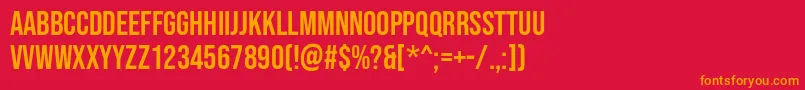 AABBCCDDEEFFGGHHIIJJKKLLMMNNOOPPQQRRSSTTUU
VVWWXXYYZZ1234567890(!@#$%?&[*^;=+-/.,:])

fontsforyou.com